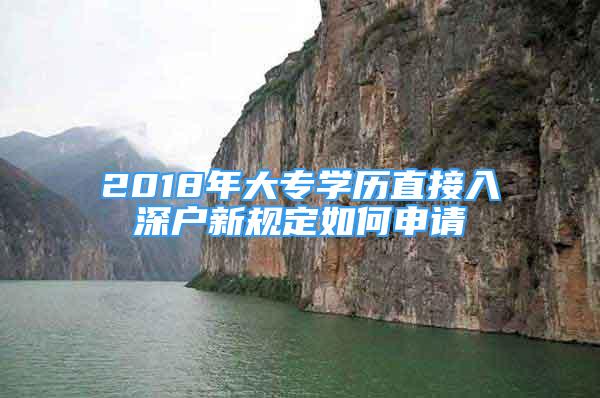 2018年大专学历直接入深户新规定如何申请